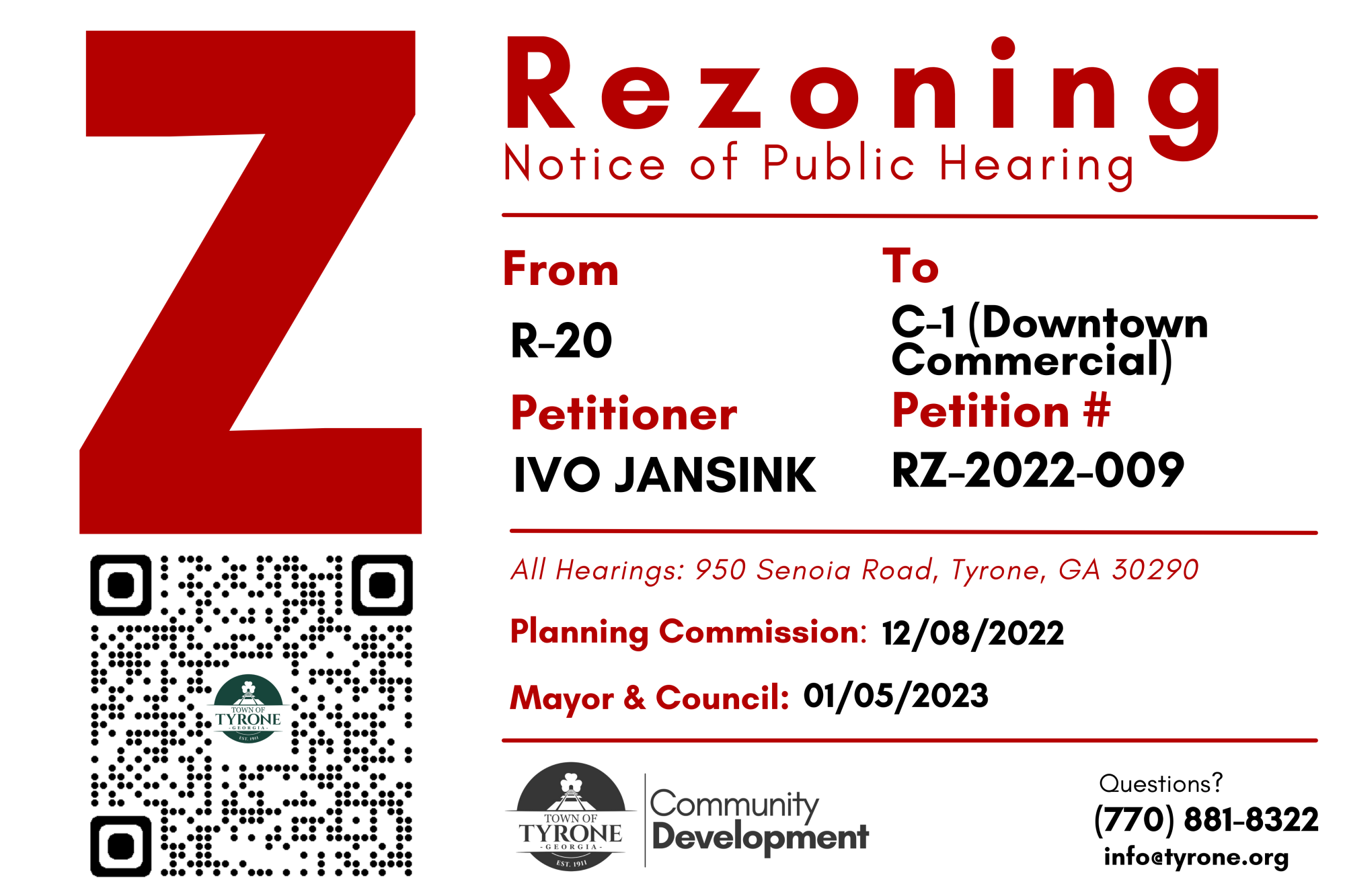 Z

Rezoning
Notice of Public Hearing

From
R-20

To
C-1 (Downtown Commercial)

Petitioner
IVO JANSINK

Petition #
RZ-2022-009

All Hearings: 950 Senoia Road, Tyrone, GA 30290

Planning Commission: 12/08/2022

Mayor & Council: 01/05/2023

TOWN OF
TYRONE
- GEORGIA -
EST. 1911

TOWN OF
TYRONE
- GEORGIA -
EST. 1911

Community
Development

Questions?
(770) 881-8322
info@tyrone.org